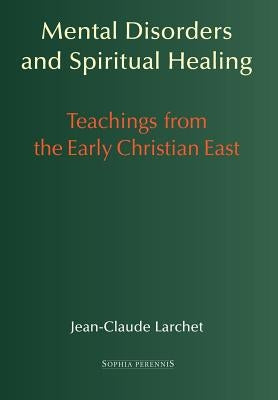 Mental Disorders and Spiritual Healing

Teachings from the Early Christian East

Jean-Claude Larchet

SOPHIA PERENNIS